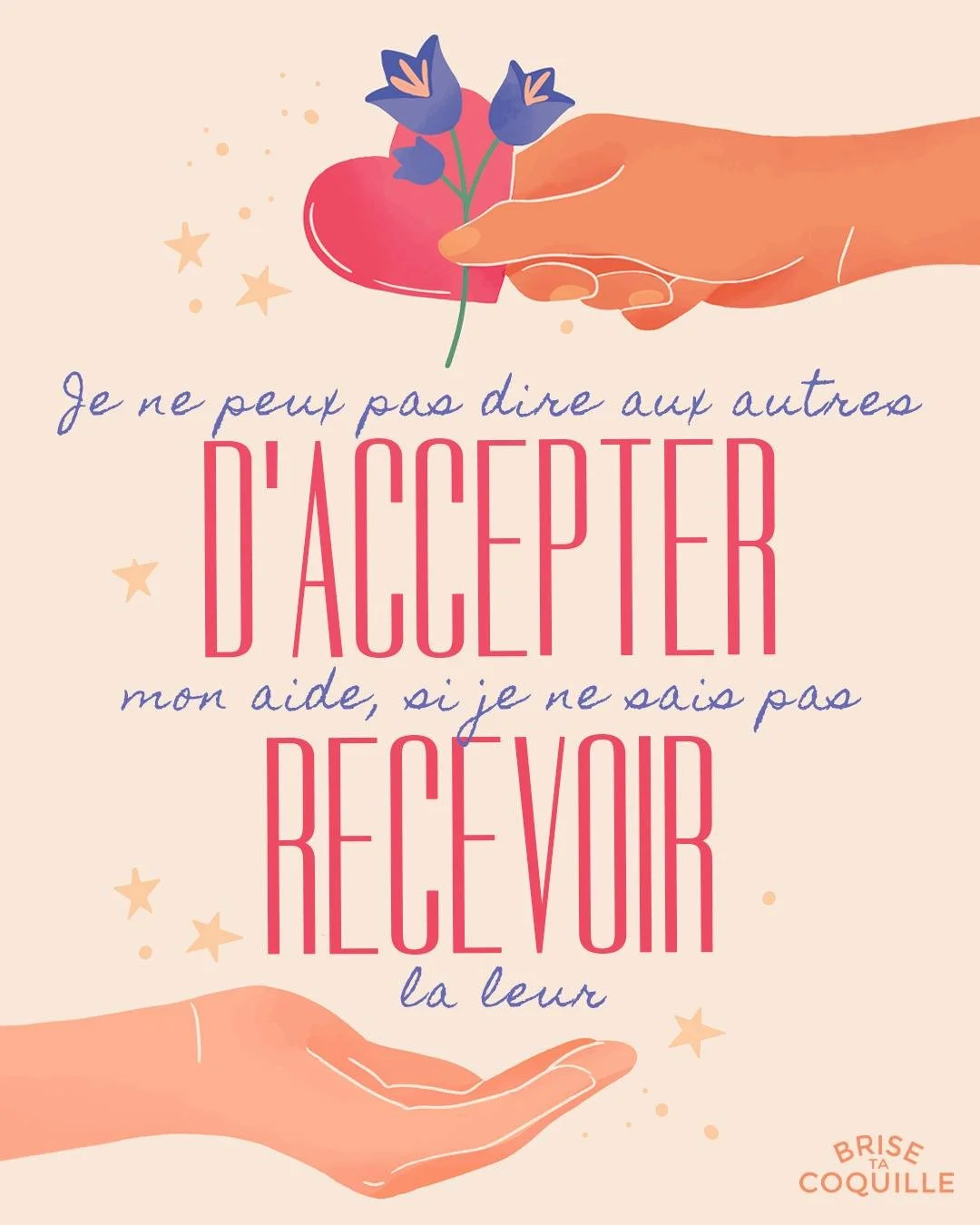 Je ne peux pas dire aux autres
D'ACCEPTER
mon aide, si je ne sais pas
RECEVOIR
la leur

BRISE TA COQUILLE